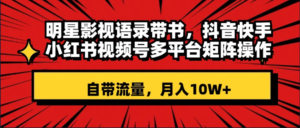 明星影视语录带书，抖音快手小红书视频号多平台矩阵操作

自带流量，月入10W+